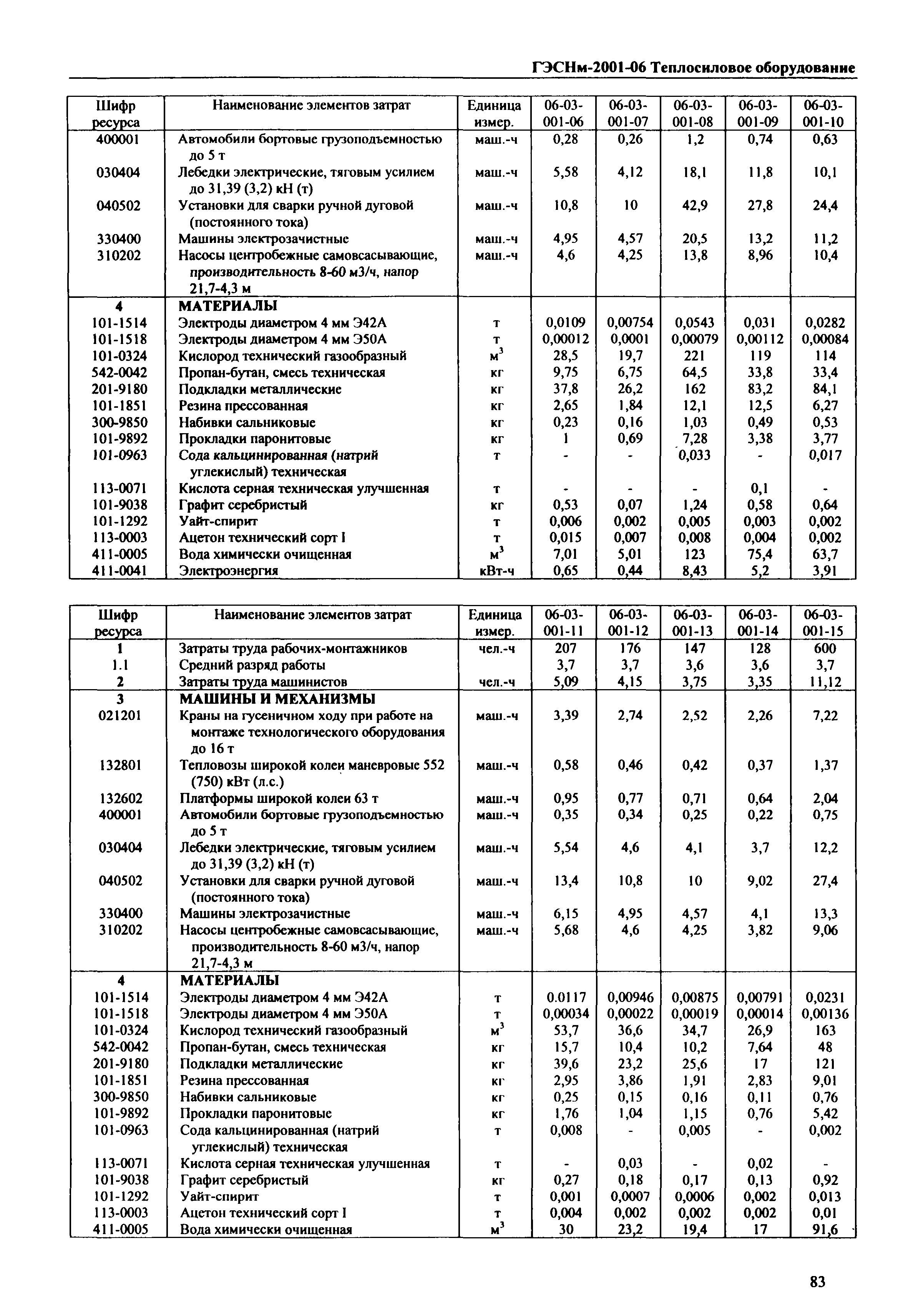 ГЭСНм-2001-06 Теплосиловое оборудование

| Шифр ресурса | Наименование элементов затрат | Единица измер. | 06-03-001-06 | 06-03-001-07 | 06-03-001-08 | 06-03-001-09 | 06-03-001-10 |
|---|---|---|---|---|---|---|---|
| 400001 | Автомобили бортовые грузоподъемностью до 5 т | маш.-ч | 0,28 | 0,26 | 1,2 | 0,74 | 0,63 |
| 030404 | Лебедки электрические, тяговым усилием до 31,39 (3,2) кН (т) | маш.-ч | 5,58 | 4,12 | 18,1 | 11,8 | 10,1 |
| 040502 | Установки для сварки ручной дуговой (постоянного тока) | маш.-ч | 10,8 | 10 | 42,9 | 27,8 | 24,4 |
| 330400 | Машины электрозачистные | маш.-ч | 4,95 | 4,57 | 20,5 | 13,2 | 11,2 |
| 310202 | Насосы центробежные самовсасывающие, производительность 8-60 м3/ч, напор 21,7-4,3 м | маш.-ч | 4,6 | 4,25 | 13,8 | 8,96 | 10,4 |
| 4 | МАТЕРИАЛЫ | | | | | | |
| 101-1514 | Электроды диаметром 4 мм Э42А | т | 0,0109 | 0,00754 | 0,0543 | 0,031 | 0,0282 |
| 101-1518 | Электроды диаметром 4 мм Э50А | т | 0,00012 | 0,0001 | 0,00079 | 0,00112 | 0,00084 |
| 101-0324 | Кислород технический газообразный | $м^3$ | 28,5 | 19,7 | 221 | 119 | 114 |
| 542-0042 | Пропан-бутан, смесь техническая | кг | 9,75 | 6,75 | 64,5 | 33,8 | 33,4 |
| 201-9180 | Подкладки металлические | кг | 37,8 | 26,2 | 162 | 83,2 | 84,1 |
| 101-1851 | Резина прессованная | кг | 2,65 | 1,84 | 12,1 | 12,5 | 6,27 |
| 300-9850 | Набивки сальниковые | кг | 0,23 | 0,16 | 1,03 | 0,49 | 0,53 |
| 101-9892 | Прокладки паронитовые | кг | 1 | 0,69 | 7,28 | 3,38 | 3,77 |
| 101-0963 | Сода кальцинированная (натрий углекислый) техническая | т | - | - | 0,033 | - | 0,017 |
| 113-0071 | Кислота серная техническая улучшенная | т | - | - | - | 0,1 | - |
| 101-9038 | Графит серебристый | кг | 0,53 | 0,07 | 1,24 | 0,58 | 0,64 |
| 101-1292 | Уайт-спирит | т | 0,006 | 0,002 | 0,005 | 0,003 | 0,002 |
| 113-0003 | Ацетон технический сорт I | т | 0,015 | 0,007 | 0,008 | 0,004 | 0,002 |
| 411-0005 | Вода химически очищенная | $м^3$ | 7,01 | 5,01 | 123 | 75,4 | 63,7 |
| 411-0041 | Электроэнергия | кВт-ч | 0,65 | 0,44 | 8,43 | 5,2 | 3,91 |

| Шифр ресурса | Наименование элементов затрат | Единица измер. | 06-03-001-11 | 06-03-001-12 | 06-03-001-13 | 06-03-001-14 | 06-03-001-15 |
|---|---|---|---|---|---|---|---|
| 1 | Затраты труда рабочих-монтажников | чел.-ч | 207 | 176 | 147 | 128 | 600 |
| 1.1 | Средний разряд работы | | 3,7 | 3,7 | 3,6 | 3,6 | 3,7 |
| 2 | Затраты труда машинистов | чел.-ч | 5,09 | 4,15 | 3,75 | 3,35 | 11,12 |
| 3 | МАШИНЫ И МЕХАНИЗМЫ | | | | | | |
| 021201 | Краны на гусеничном ходу при работе на монтаже технологического оборудования до 16 т | маш.-ч | 3,39 | 2,74 | 2,52 | 2,26 | 7,22 |
| 132801 | Тепловозы широкой колеи маневровые 552 (750) кВт (л.с.) | маш.-ч | 0,58 | 0,46 | 0,42 | 0,37 | 1,37 |
| 132602 | Платформы широкой колеи 63 т | маш.-ч | 0,95 | 0,77 | 0,71 | 0,64 | 2,04 |
| 400001 | Автомобили бортовые грузоподъемностью до 5 т | маш.-ч | 0,35 | 0,34 | 0,25 | 0,22 | 0,75 |
| 030404 | Лебедки электрические, тяговым усилием до 31,39 (3,2) кН (т) | маш.-ч | 5,54 | 4,6 | 4,1 | 3,7 | 12,2 |
| 040502 | Установки для сварки ручной дуговой (постоянного тока) | маш.-ч | 13,4 | 10,8 | 10 | 9,02 | 27,4 |
| 330400 | Машины электрозачистные | маш.-ч | 6,15 | 4,95 | 4,57 | 4,1 | 13,3 |
| 310202 | Насосы центробежные самовсасывающие, производительность 8-60 м3/ч, напор 21,7-4,3 м | маш.-ч | 5,68 | 4,6 | 4,25 | 3,82 | 9,06 |
| 4 | МАТЕРИАЛЫ | | | | | | |
| 101-1514 | Электроды диаметром 4 мм Э42А | т | 0.0117 | 0,00946 | 0,00875 | 0,00791 | 0,0231 |
| 101-1518 | Электроды диаметром 4 мм Э50А | т | 0,00034 | 0,00022 | 0,00019 | 0,00014 | 0,00136 |
| 101-0324 | Кислород технический газообразный | $м^3$ | 53,7 | 36,6 | 34,7 | 26,9 | 163 |
| 542-0042 | Пропан-бутан, смесь техническая | кг | 15,7 | 10,4 | 10,2 | 7,64 | 48 |
| 201-9180 | Подкладки металлические | кг | 39,6 | 23,2 | 25,6 | 17 | 121 |
| 101-1851 | Резина прессованная | кг | 2,95 | 3,86 | 1,91 | 2,83 | 9,01 |
| 300-9850 | Набивки сальниковые | кг | 0,25 | 0,15 | 0,16 | 0,11 | 0,76 |
| 101-9892 | Прокладки паронитовые | кг | 1,76 | 1,04 | 1,15 | 0,76 | 5,42 |
| 101-0963 | Сода кальцинированная (натрий углекислый) техническая | т | 0,008 | - | 0,005 | - | 0,002 |
| 113-0071 | Кислота серная техническая улучшенная | т | - | 0,03 | - | 0,02 | - |
| 101-9038 | Графит серебристый | кг | 0,27 | 0,18 | 0,17 | 0,13 | 0,92 |
| 101-1292 | Уайт-спирит | т | 0,001 | 0,0007 | 0,0006 | 0,002 | 0,013 |
| 113-0003 | Ацетон технический сорт I | т | 0,004 | 0,002 | 0,002 | 0,002 | 0,01 |
| 411-0005 | Вода химически очищенная | $м^3$ | 30 | 23,2 | 19,4 | 17 | 91,6 |

83